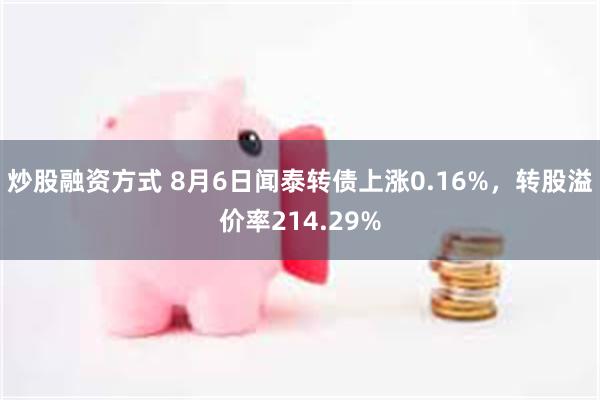 炒股融资方式 8月6日闻泰转债上涨0.16%，转股溢价率214.29%